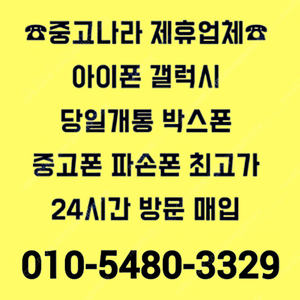 ☎중고나라 제휴업체☎
아이폰 갤럭시
당일개통 박스폰
중고폰 파손폰 최고가
24시간 방문 매입

010-5480-3329